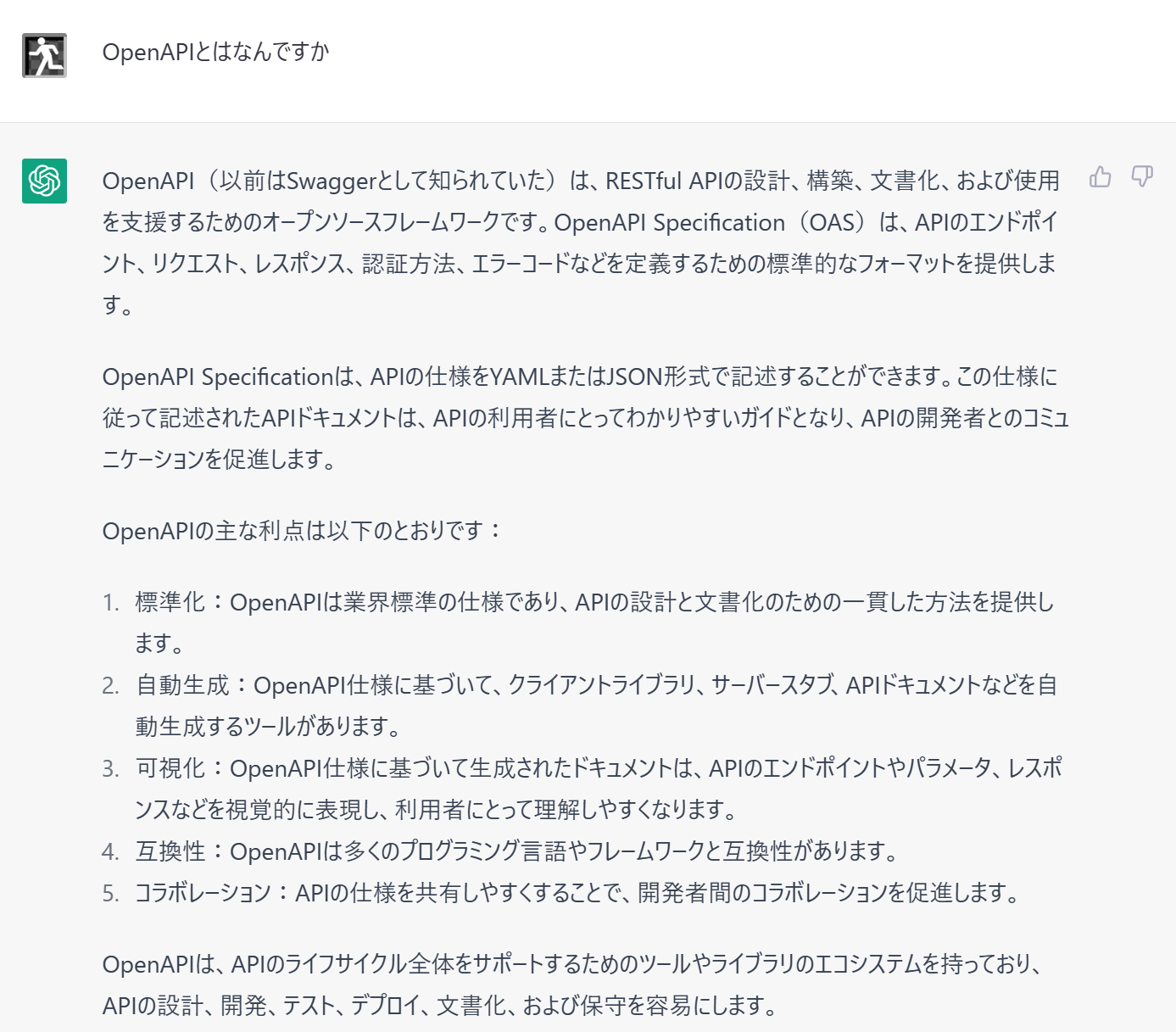 OpenAPIとはなんですか

OpenAPI（以前はSwaggerとして知られていた）は、RESTful APIの設計、構築、文書化、および使用を支援するためのオープンソースフレームワークです。OpenAPI Specification（OAS）は、APIのエンドポイント、リクエスト、レスポンス、認証方法、エラーコードなどを定義するための標準的なフォーマットを提供します。

OpenAPI Specificationは、APIの仕様をYAMLまたはJSON形式で記述することができます。この仕様に従って記述されたAPIドキュメントは、APIの利用者にとってわかりやすいガイドとなり、APIの開発者とのコミュニケーションを促進します。

OpenAPIの主な利点は以下のとおりです：

1. 標準化：OpenAPIは業界標準の仕様であり、APIの設計と文書化のための一貫した方法を提供します。
2. 自動生成：OpenAPI仕様に基づいて、クライアントライブラリ、サーバースタブ、APIドキュメントなどを自動生成するツールがあります。
3. 可視化：OpenAPI仕様に基づいて生成されたドキュメントは、APIのエンドポイントやパラメータ、レスポンスなどを視覚的に表現し、利用者にとって理解しやすくなります。
4. 互換性：OpenAPIは多くのプログラミング言語やフレームワークと互換性があります。
5. コラボレーション：APIの仕様を共有しやすくすることで、開発者間のコラボレーションを促進します。

OpenAPIは、APIのライフサイクル全体をサポートするためのツールやライブラリのエコシステムを持っており、APIの設計、開発、テスト、デプロイ、文書化、および保守を容易にします。